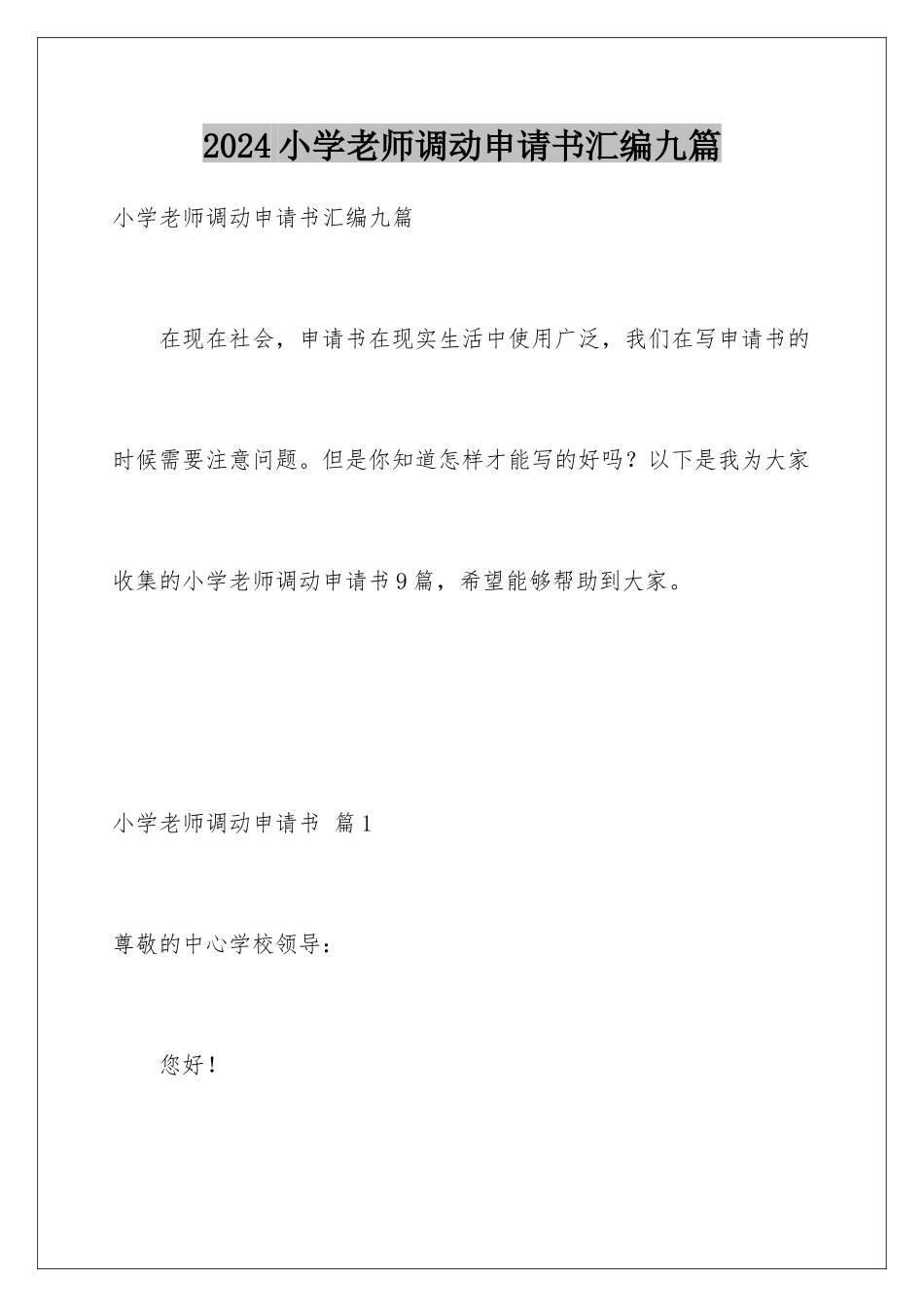 2024小学老师调动申请书汇编九篇

小学老师调动申请书汇编九篇

在现在社会，申请书在现实生活中使用广泛，我们在写申请书的时候需要注意问题。但是你知道怎样才能写的好吗？以下是我为大家收集的小学老师调动申请书9篇，希望能够帮助到大家。

小学老师调动申请书 篇1

尊敬的中心学校领导：

您好！